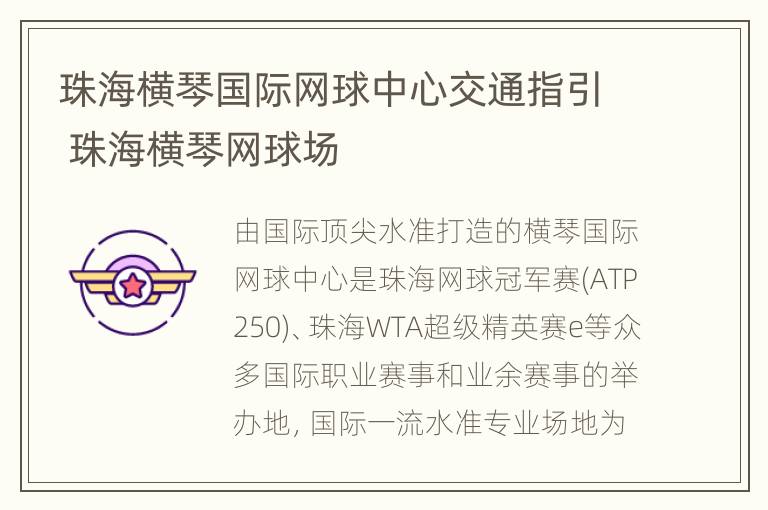 珠海横琴国际网球中心交通指引 珠海横琴网球场

由国际顶尖水准打造的横琴国际网球中心是珠海网球冠军赛(ATP 250)、珠海WTA超级精英赛e等众多国际职业赛事和业余赛事的举办地, 国际一流水准专业场地为